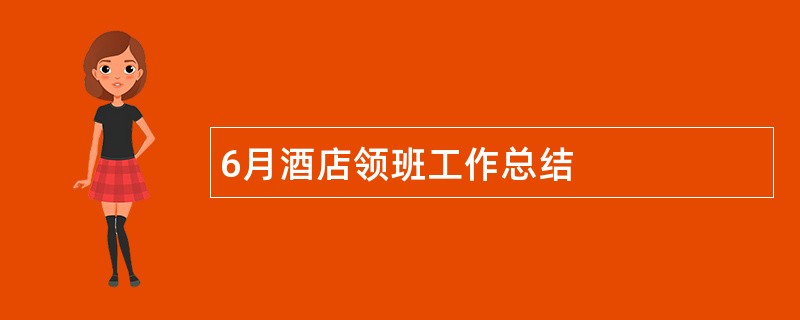 6月酒店领班工作总结